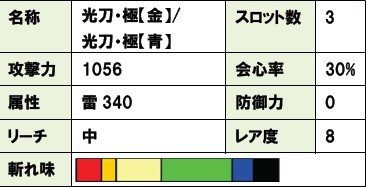 | 名称 | 光刀・極【金】/ 光刀・極【青】 | スロット数 | 3 |
|---|---|---|---|
| 攻撃力 | 1056 | 会心率 | 30% |
| 属性 | 雷 340 | 防御力 | 0 |
| リーチ | 中 | レア度 | 8 |
| 斬れ味 | | | |